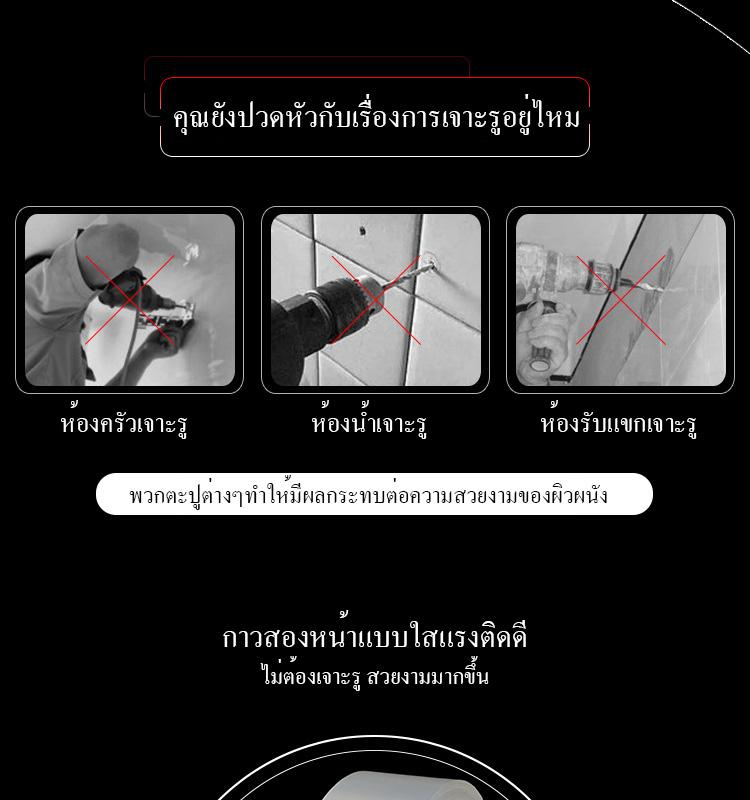 คุณยังปวดหัวกับเรื่องการเจาะรูอยู่ไหม

ห้องครัวเจาะรู

ห้องน้ำเจาะรู

ห้องรับแขกเจาะรู

พวกตะปูต่างๆทำให้มีผลกระทบต่อความสวยงามของผิวผนัง

กาวสองหน้าแบบใสแรงติดดี
ไม่ต้องเจาะรู สวยงามมากขึ้น